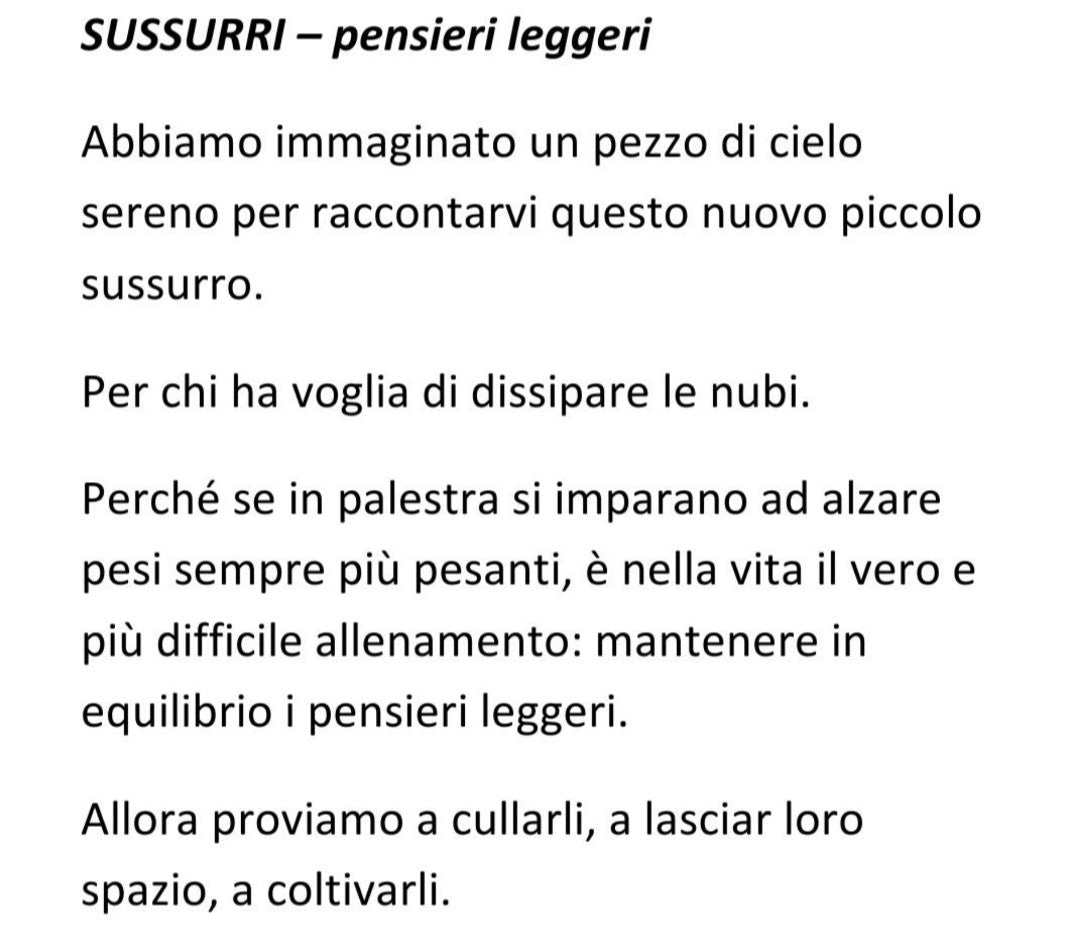 SUSSURRI – pensieri leggeri

Abbiamo immaginato un pezzo di cielo sereno per raccontarvi questo nuovo piccolo sussurro.

Per chi ha voglia di dissipare le nubi.

Perché se in palestra si imparano ad alzare pesi sempre più pesanti, è nella vita il vero e più difficile allenamento: mantenere in equilibrio i pensieri leggeri.

Allora proviamo a cullarli, a lasciar loro spazio, a coltivarli.